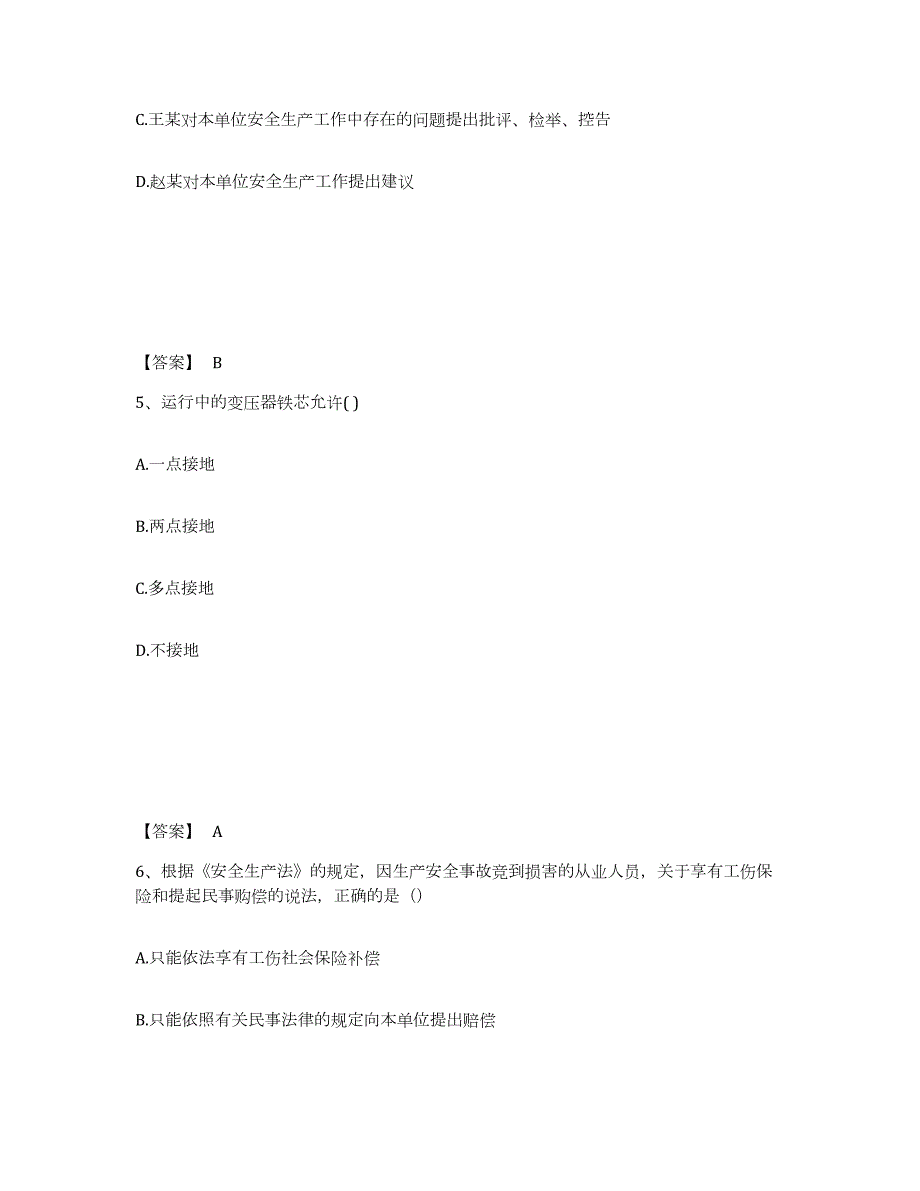 C.王某对本单位安全生产工作中存在的问题提出批评、检举、控告

D.赵某对本单位安全生产工作提出建议

【答案】 B

5、运行中的变压器铁芯允许( )

A.一点接地

B.两点接地

C.多点接地

D.不接地

【答案】 A

6、根据《安全生产法》的规定，因生产安全事故竞到损害的从业人员，关于享有工伤保险和提起民事购偿的说法，正确的是（）

A.只能依法享有工伤社会保险补偿

B.只能依照有关民事法律的规定向本单位提出赔偿